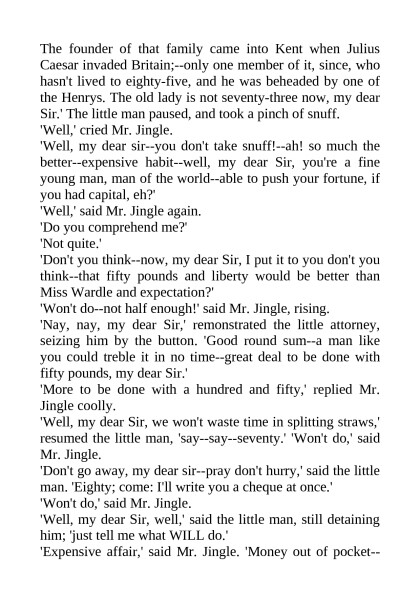 The founder of that family came into Kent when Julius Caesar invaded Britain;--only one member of it, since, who hasn't lived to eighty-five, and he was beheaded by one of the Henrys. The old lady is not seventy-three now, my dear Sir.' The little man paused, and took a pinch of snuff.

'Well,' cried Mr. Jingle.

'Well, my dear sir--you don't take snuff!--ah! so much the better--expensive habit--well, my dear Sir, you're a fine young man, man of the world--able to push your fortune, if you had capital, eh?'

'Well,' said Mr. Jingle again.

'Do you comprehend me?'

'Not quite.'

'Don't you think--now, my dear Sir, I put it to you don't you think--that fifty pounds and liberty would be better than Miss Wardle and expectation?'

'Won't do--not half enough!' said Mr. Jingle, rising.

'Nay, nay, my dear Sir,' remonstrated the little attorney, seizing him by the button. 'Good round sum--a man like you could treble it in no time--great deal to be done with fifty pounds, my dear Sir.'

'More to be done with a hundred and fifty,' replied Mr. Jingle coolly.

'Well, my dear Sir, we won't waste time in splitting straws,' resumed the little man, 'say--say--seventy.' 'Won't do,' said Mr. Jingle.

'Don't go away, my dear sir--pray don't hurry,' said the little man. 'Eighty; come: I'll write you a cheque at once.'

'Won't do,' said Mr. Jingle.

'Well, my dear Sir, well,' said the little man, still detaining him; 'just tell me what WILL do.'

'Expensive affair,' said Mr. Jingle. 'Money out of pocket--